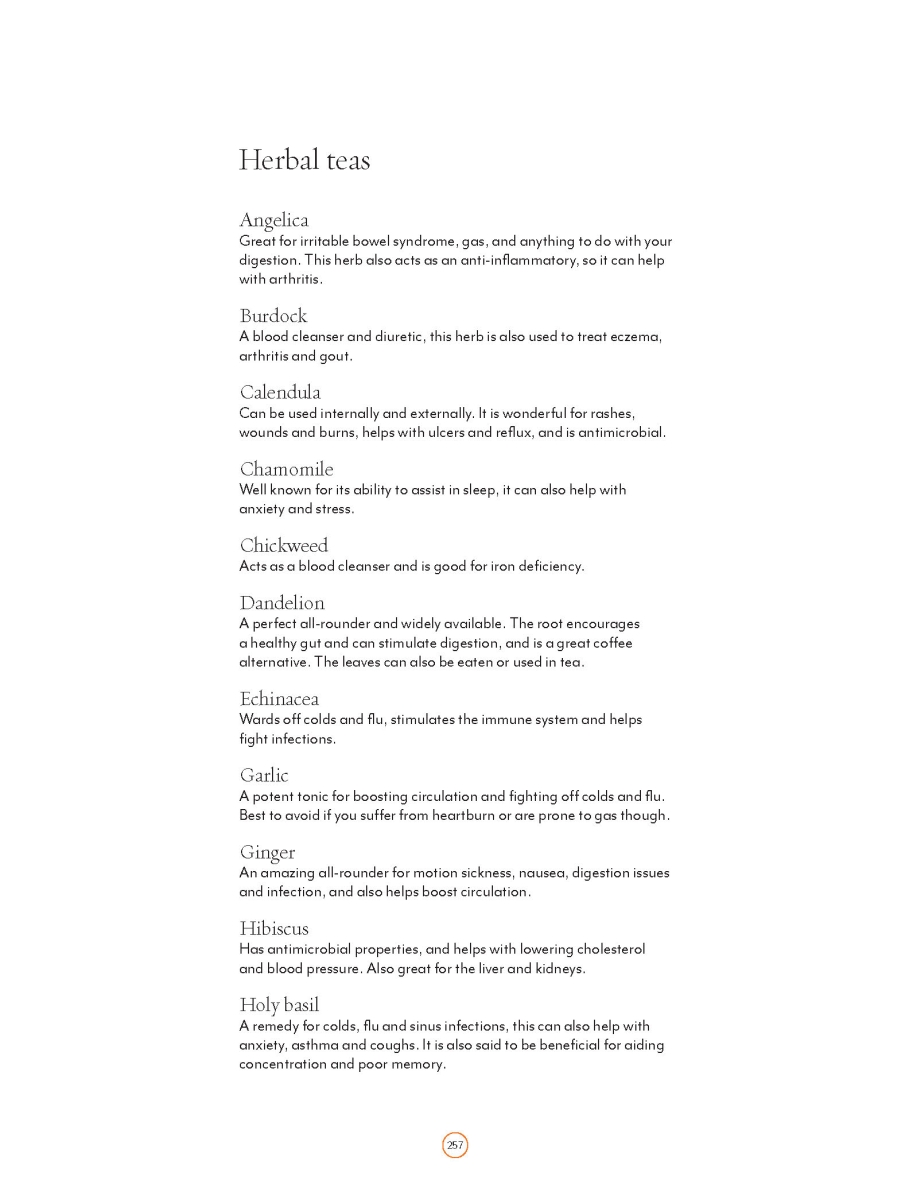 Herbal teas

Angelica
Great for irritable bowel syndrome, gas, and anything to do with your digestion. This herb also acts as an anti-inflammatory, so it can help with arthritis.

Burdock
A blood cleanser and diuretic, this herb is also used to treat eczema, arthritis and gout.

Calendula
Can be used internally and externally. It is wonderful for rashes, wounds and burns, helps with ulcers and reflux, and is antimicrobial.

Chamomile
Well known for its ability to assist in sleep, it can also help with anxiety and stress.

Chickweed
Acts as a blood cleanser and is good for iron deficiency.

Dandelion
A perfect all-rounder and widely available. The root encourages a healthy gut and can stimulate digestion, and is a great coffee alternative. The leaves can also be eaten or used in tea.

Echinacea
Wards off colds and flu, stimulates the immune system and helps fight infections.

Garlic
A potent tonic for boosting circulation and fighting off colds and flu. Best to avoid if you suffer from heartburn or are prone to gas though.

Ginger
An amazing all-rounder for motion sickness, nausea, digestion issues and infection, and also helps boost circulation.

Hibiscus
Has antimicrobial properties, and helps with lowering cholesterol and blood pressure. Also great for the liver and kidneys.

Holy basil
A remedy for colds, flu and sinus infections, this can also help with anxiety, asthma and coughs. It is also said to be beneficial for aiding concentration and poor memory.

257